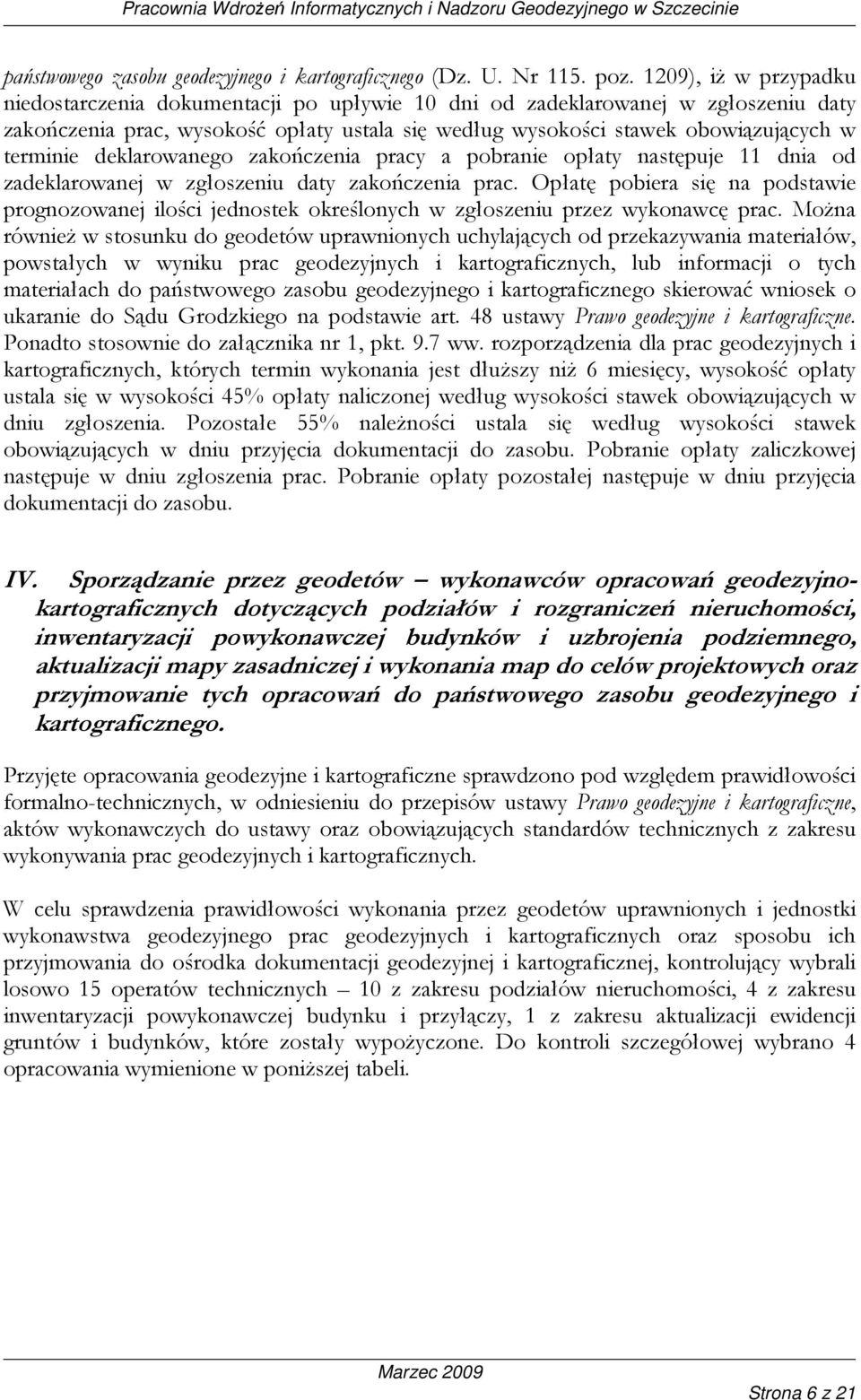 Pracownia Wdrożeń Informatycznych i Nadzoru Geodezyjnego w Szczecinie

państwowego zasobu geodezyjnego i kartograficznego (Dz. U. Nr 115. poz. 1209), iż w przypadku niedostarczenia dokumentacji po upływie 10 dni od zadeklarowanej w zgłoszeniu daty zakończenia prac, wysokość opłaty ustala się według wysokości stawek obowiązujących w terminie deklarowanego zakończenia pracy a pobranie opłaty następuje 11 dnia od zadeklarowanej w zgłoszeniu daty zakończenia prac. Opłatę pobiera się na podstawie prognozowanej ilości jednostek określonych w zgłoszeniu przez wykonawcę prac. Można również w stosunku do geodetów uprawnionych uchylających od przekazywania materiałów, powstałych w wyniku prac geodezyjnych i kartograficznych, lub informacji o tych materiałach do państwowego zasobu geodezyjnego i kartograficznego skierować wniosek o ukaranie do Sądu Grodzkiego na podstawie art. 48 ustawy Prawo geodezyjne i kartograficzne. Ponadto stosownie do załącznika nr 1, pkt. 9.7 ww. rozporządzenia dla prac geodezyjnych i kartograficznych, których termin wykonania jest dłuższy niż 6 miesięcy, wysokość opłaty ustala się w wysokości 45% opłaty naliczonej według wysokości stawek obowiązujących w dniu zgłoszenia. Pozostałe 55% należności ustala się według wysokości stawek obowiązujących w dniu przyjęcia dokumentacji do zasobu. Pobranie opłaty zaliczkowej następuje w dniu zgłoszenia prac. Pobranie opłaty pozostałej następuje w dniu przyjęcia dokumentacji do zasobu.

IV. Sporządzanie przez geodetów – wykonawców opracowań geodezyjno-kartograficznych dotyczących podziałów i rozgraniczeń nieruchomości, inwentaryzacji powykonawczej budynków i uzbrojenia podziemnego, aktualizacji mapy zasadniczej i wykonania map do celów projektowych oraz przyjmowanie tych opracowań do państwowego zasobu geodezyjnego i kartograficznego.

Przyjęte opracowania geodezyjne i kartograficzne sprawdzono pod względem prawidłowości formalno-technicznych, w odniesieniu do przepisów ustawy Prawo geodezyjne i kartograficzne, aktów wykonawczych do ustawy oraz obowiązujących standardów technicznych z zakresu wykonywania prac geodezyjnych i kartograficznych.

W celu sprawdzenia prawidłowości wykonania przez geodetów uprawnionych i jednostki wykonawstwa geodezyjnego prac geodezyjnych i kartograficznych oraz sposobu ich przyjmowania do ośrodka dokumentacji geodezyjnej i kartograficznej, kontrolujący wybrali losowo 15 operatów technicznych – 10 z zakresu podziałów nieruchomości, 4 z zakresu inwentaryzacji powykonawczej budynku i przyłączy, 1 z zakresu aktualizacji ewidencji gruntów i budynków, które zostały wypożyczone. Do kontroli szczegółowej wybrano 4 opracowania wymienione w poniższej tabeli.

Marzec 2009

Strona 6 z 21